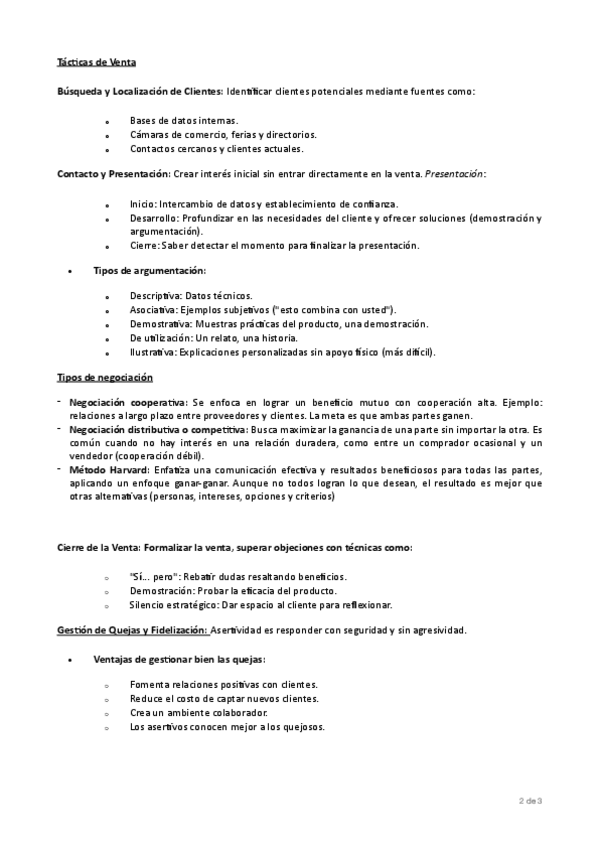 Tácticas de Venta

Búsqueda y Localización de Clientes: Identificar clientes potenciales mediante fuentes como:

- Bases de datos internas.
- Cámaras de comercio, ferias y directorios.
- Contactos cercanos y clientes actuales.

Contacto y Presentación: Crear interés inicial sin entrar directamente en la venta. Presentación:

- Inicio: Intercambio de datos y establecimiento de confianza.
- Desarrollo: Profundizar en las necesidades del cliente y ofrecer soluciones (demostración y argumentación).
- Cierre: Saber detectar el momento para finalizar la presentación.

- Tipos de argumentación:

- Descriptiva: Datos técnicos.
- Asociativa: Ejemplos subjetivos ("esto combina con usted").
- Demostrativa: Muestras prácticas del producto, una demostración.
- De utilización: Un relato, una historia.
- Ilustrativa: Explicaciones personalizadas sin apoyo físico (más difícil).

Tipos de negociación

- Negociación cooperativa: Se enfoca en lograr un beneficio mutuo con cooperación alta. Ejemplo: relaciones a largo plazo entre proveedores y clientes. La meta es que ambas partes ganen.
- Negociación distributiva o competitiva: Busca maximizar la ganancia de una parte sin importar la otra. Es común cuando no hay interés en una relación duradera, como entre un comprador ocasional y un vendedor (cooperación débil).
- Método Harvard: Enfatiza una comunicación efectiva y resultados beneficiosos para todas las partes, aplicando un enfoque ganar-ganar. Aunque no todos logran lo que desean, el resultado es mejor que otras alternativas (personas, intereses, opciones y criterios)

Cierre de la Venta: Formalizar la venta, superar objeciones con técnicas como:

- "Sí... pero": Rebatir dudas resaltando beneficios.
- Demostración: Probar la eficacia del producto.
- Silencio estratégico: Dar espacio al cliente para reflexionar.

Gestión de Quejas y Fidelización: Asertividad es responder con seguridad y sin agresividad.

- Ventajas de gestionar bien las quejas:

- Fomenta relaciones positivas con clientes.
- Reduce el costo de captar nuevos clientes.
- Crea un ambiente colaborador.
- Los asertivos conocen mejor a los quejosos.

2 de 3